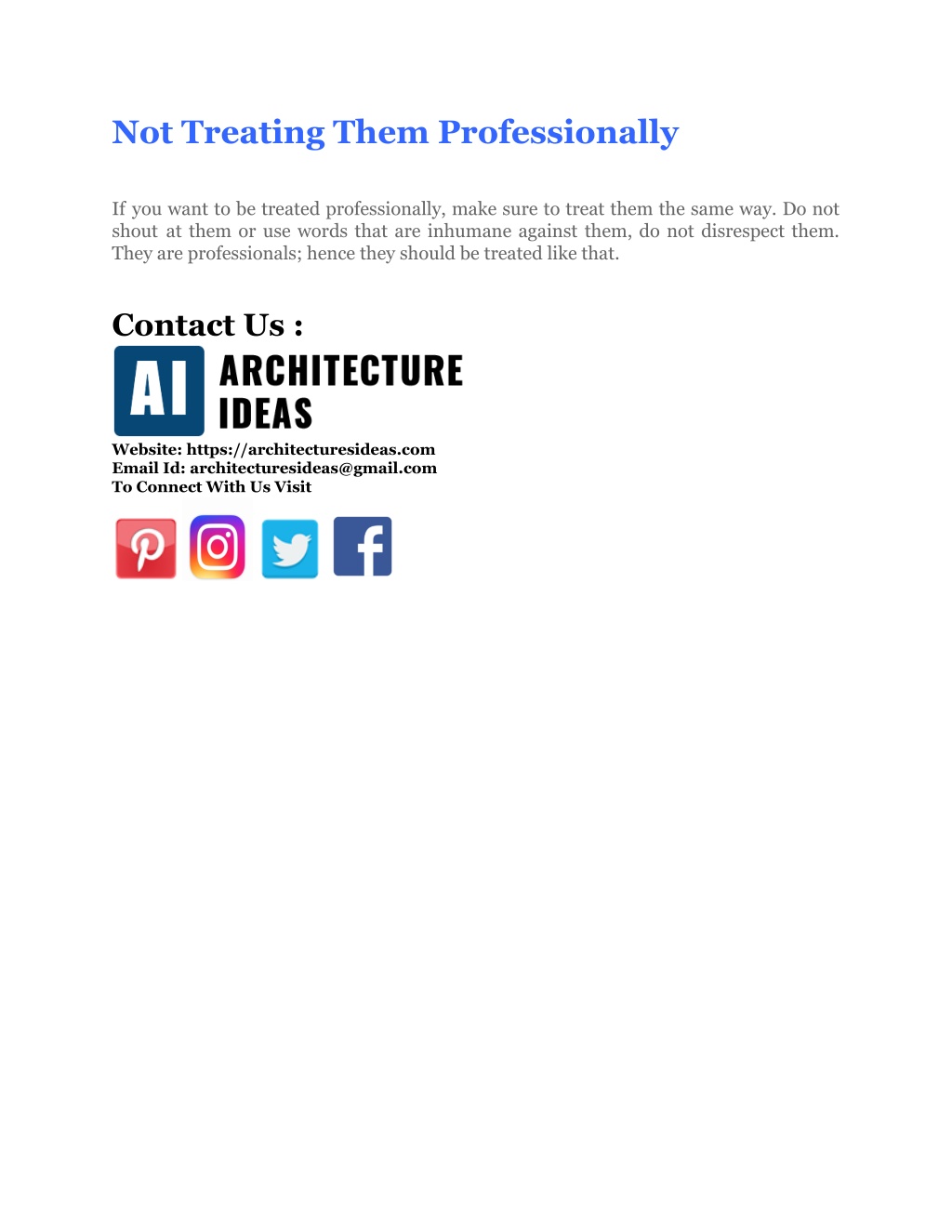 Not Treating Them Professionally

If you want to be treated professionally, make sure to treat them the same way. Do not shout at them or use words that are inhumane against them, do not disrespect them. They are professionals; hence they should be treated like that.

Contact Us :

AI ARCHITECTURE IDEAS

Website: https://architecturesideas.com
Email Id: architecturesideas@gmail.com
To Connect With Us Visit